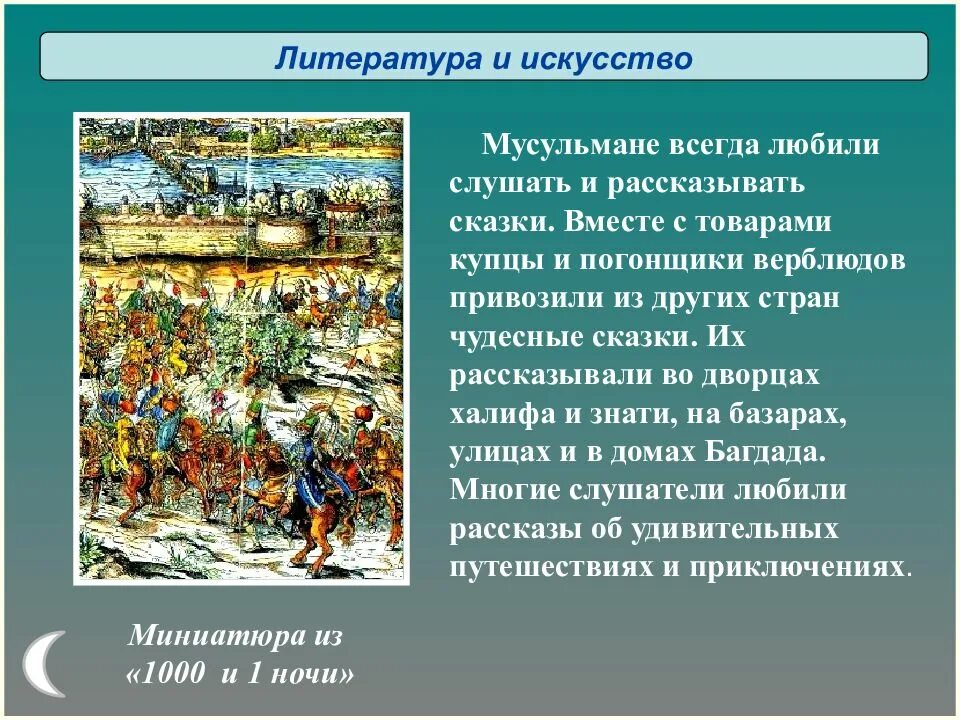 Литература и искусство

Мусульмане всегда любили слушать и рассказывать сказки. Вместе с товарами купцы и погонщики верблюдов привозили из других стран чудесные сказки. Их рассказывали во дворцах халифа и знати, на базарах, улицах и в домах Багдада. Многие слушатели любили рассказы об удивительных путешествиях и приключениях.

Миниатюра из «1000 и 1 ночи»